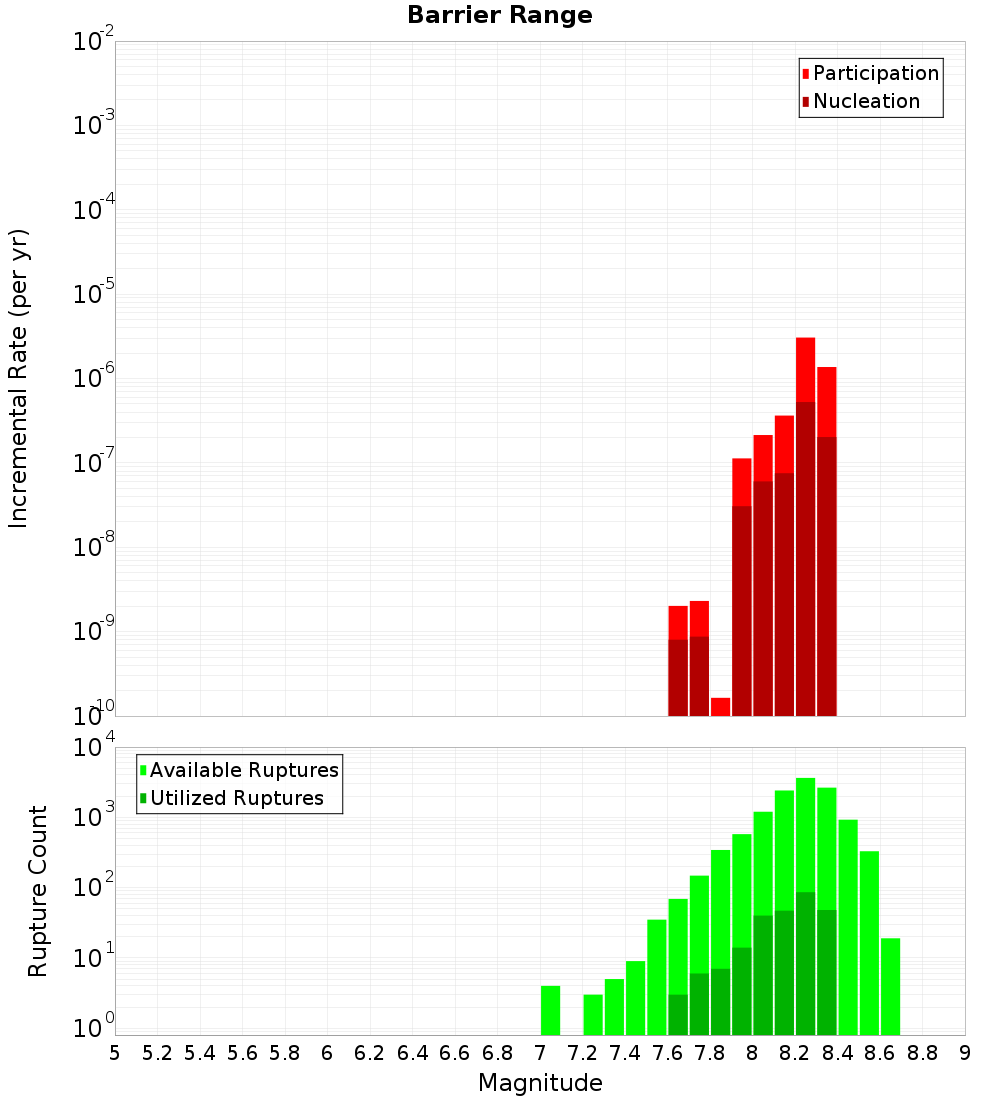 Barrier Range

Participation
Nucleation

Incremental Rate (per yr)

$10^{-2}$
$10^{-3}$
$10^{-4}$
$10^{-5}$
$10^{-6}$
$10^{-7}$
$10^{-8}$
$10^{-9}$
$10^{-10}$

Available Ruptures
Utilized Ruptures

Rupture Count

$10^{4}$
$10^{3}$
$10^{2}$
$10^{1}$
$10^{0}$

5 5.2 5.4 5.6 5.8 6 6.2 6.4 6.6 6.8 7 7.2 7.4 7.6 7.8 8 8.2 8.4 8.6 8.8 9

Magnitude